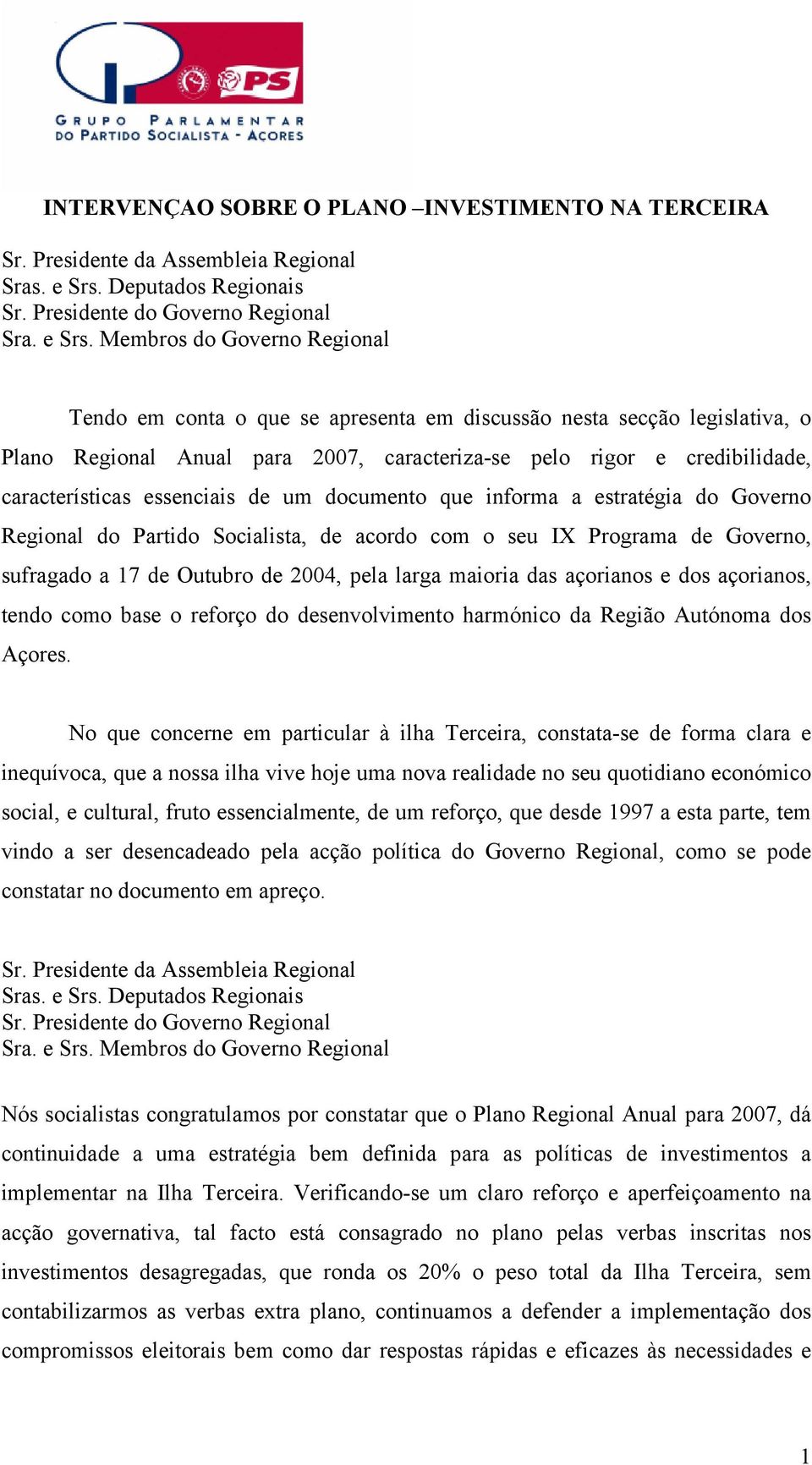 PS

GRUPO PARLAMENTAR DO PARTIDO SOCIALISTA - AÇORES

INTERVENÇAO SOBRE O PLANO –INVESTIMENTO NA TERCEIRA

Sr. Presidente da Assembleia Regional
Sras. e Srs. Deputados Regionais
Sr. Presidente do Governo Regional
Sra. e Srs. Membros do Governo Regional

Tendo em conta o que se apresenta em discussão nesta secção legislativa, o Plano Regional Anual para 2007, caracteriza-se pelo rigor e credibilidade, características essenciais de um documento que informa a estratégia do Governo Regional do Partido Socialista, de acordo com o seu IX Programa de Governo, sufragado a 17 de Outubro de 2004, pela larga maioria das açorianos e dos açorianos, tendo como base o reforço do desenvolvimento harmónico da Região Autónoma dos Açores.

No que concerne em particular à ilha Terceira, constata-se de forma clara e inequívoca, que a nossa ilha vive hoje uma nova realidade no seu quotidiano económico social, e cultural, fruto essencialmente, de um reforço, que desde 1997 a esta parte, tem vindo a ser desencadeado pela acção política do Governo Regional, como se pode constatar no documento em apreço.

Sr. Presidente da Assembleia Regional
Sras. e Srs. Deputados Regionais
Sr. Presidente do Governo Regional
Sra. e Srs. Membros do Governo Regional

Nós socialistas congratulamos por constatar que o Plano Regional Anual para 2007, dá continuidade a uma estratégia bem definida para as políticas de investimentos a implementar na Ilha Terceira. Verificando-se um claro reforço e aperfeiçoamento na acção governativa, tal facto está consagrado no plano pelas verbas inscritas nos investimentos desagregadas, que ronda os 20% o peso total da Ilha Terceira, sem contabilizarmos as verbas extra plano, continuamos a defender a implementação dos compromissos eleitorais bem como dar respostas rápidas e eficazes às necessidades e

1